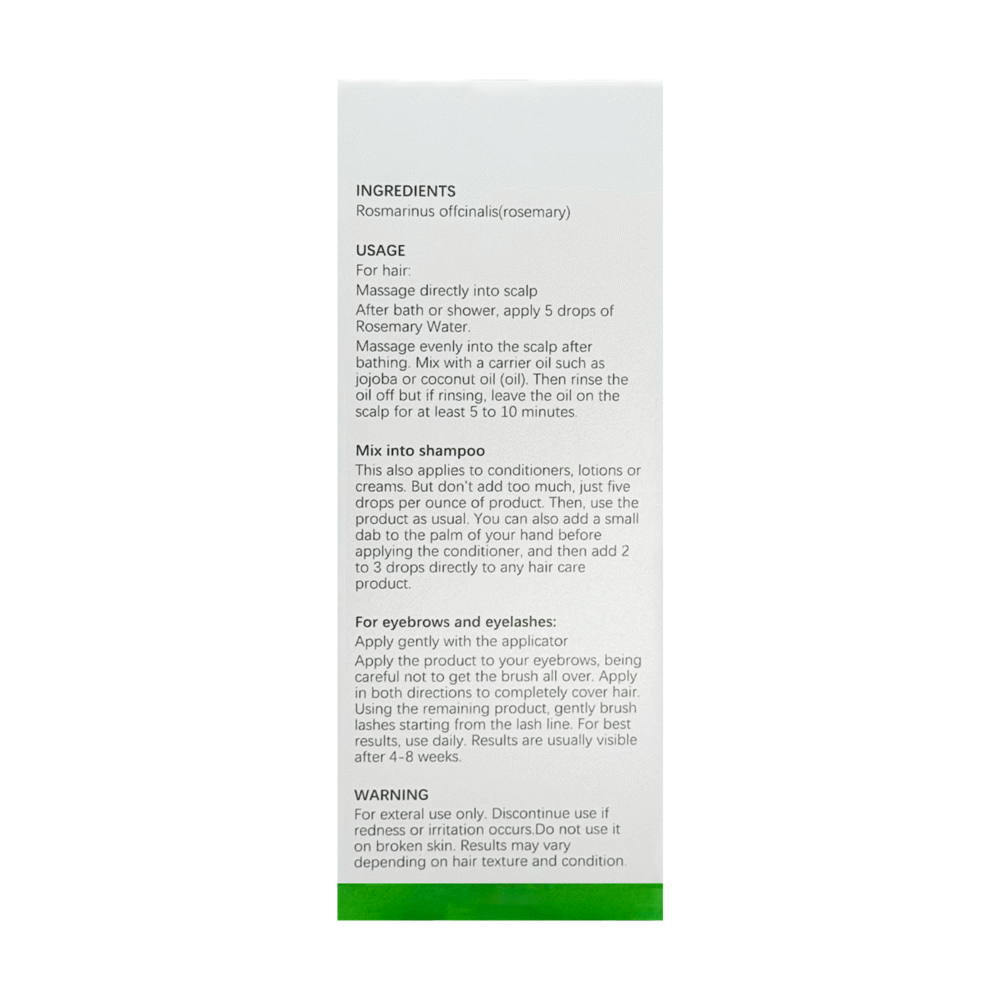 INGREDIENTS
Rosmarinus offcinalis(rosemary)

USAGE
For hair:
Massage directly into scalp
After bath or shower, apply 5 drops of Rosemary Water.
Massage evenly into the scalp after bathing. Mix with a carrier oil such as jojoba or coconut oil (oil). Then rinse the oil off but if rinsing, leave the oil on the scalp for at least 5 to 10 minutes.

Mix into shampoo
This also applies to conditioners, lotions or creams. But don't add too much, just five drops per ounce of product. Then, use the product as usual. You can also add a small dab to the palm of your hand before applying the conditioner, and then add 2 to 3 drops directly to any hair care product.

For eyebrows and eyelashes:
Apply gently with the applicator
Apply the product to your eyebrows, being careful not to get the brush all over. Apply in both directions to completely cover hair. Using the remaining product, gently brush lashes starting from the lash line. For best results, use daily. Results are usually visible after 4-8 weeks.

WARNING
For exteral use only. Discontinue use if redness or irritation occurs.Do not use it on broken skin. Results may vary depending on hair texture and condition.